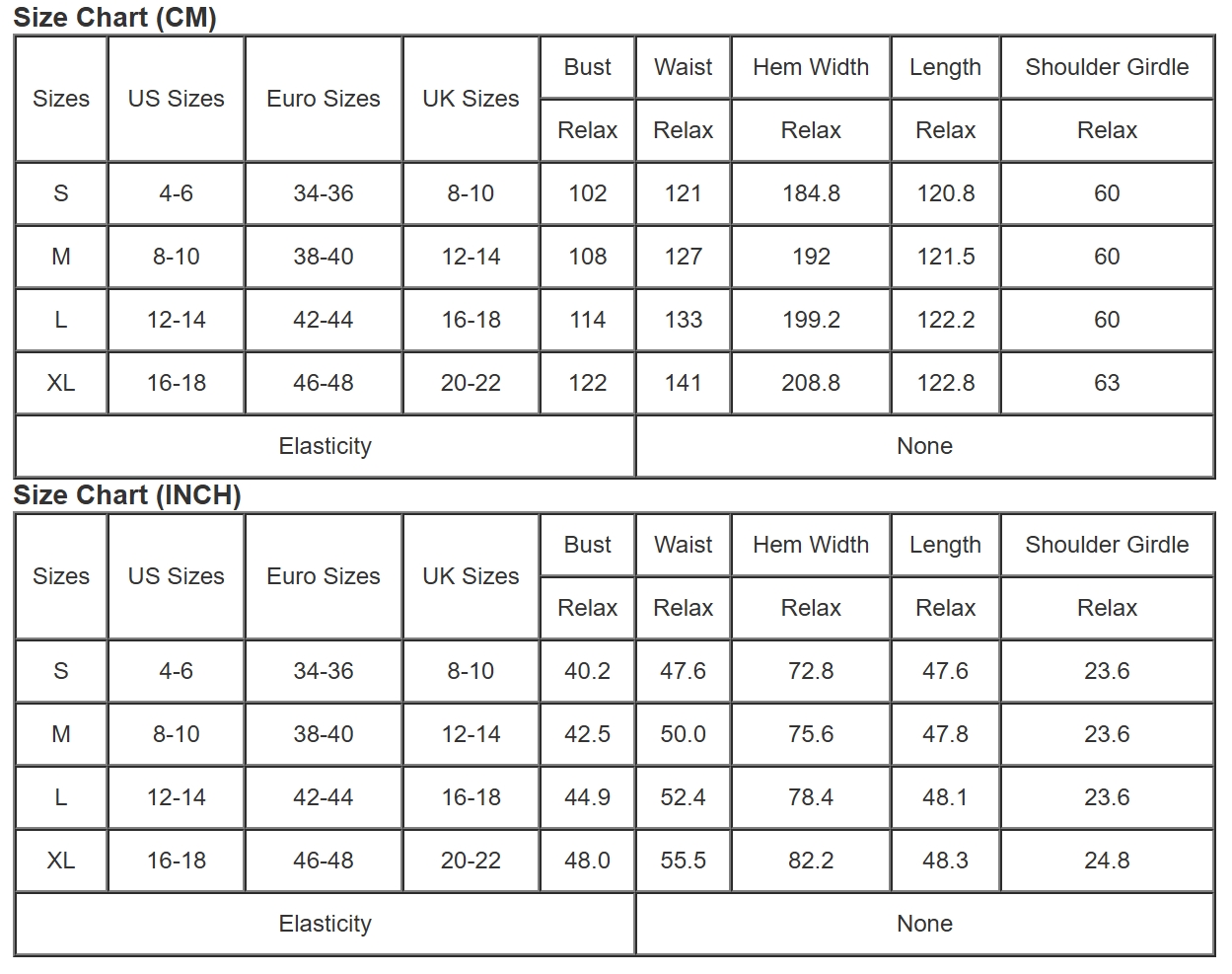 Size Chart (CM)

| Sizes | US Sizes | Euro Sizes | UK Sizes | Bust | Waist | Hem Width | Length | Shoulder Girdle |
|---|---|---|---|---|---|---|---|---|
| | | | | Relax | Relax | Relax | Relax | Relax |
| S | 4-6 | 34-36 | 8-10 | 102 | 121 | 184.8 | 120.8 | 60 |
| M | 8-10 | 38-40 | 12-14 | 108 | 127 | 192 | 121.5 | 60 |
| L | 12-14 | 42-44 | 16-18 | 114 | 133 | 199.2 | 122.2 | 60 |
| XL | 16-18 | 46-48 | 20-22 | 122 | 141 | 208.8 | 122.8 | 63 |
| Elasticity | | | | | None | | | |

Size Chart (INCH)

| Sizes | US Sizes | Euro Sizes | UK Sizes | Bust | Waist | Hem Width | Length | Shoulder Girdle |
|---|---|---|---|---|---|---|---|---|
| | | | | Relax | Relax | Relax | Relax | Relax |
| S | 4-6 | 34-36 | 8-10 | 40.2 | 47.6 | 72.8 | 47.6 | 23.6 |
| M | 8-10 | 38-40 | 12-14 | 42.5 | 50.0 | 75.6 | 47.8 | 23.6 |
| L | 12-14 | 42-44 | 16-18 | 44.9 | 52.4 | 78.4 | 48.1 | 23.6 |
| XL | 16-18 | 46-48 | 20-22 | 48.0 | 55.5 | 82.2 | 48.3 | 24.8 |
| Elasticity | | | | | None | | | |